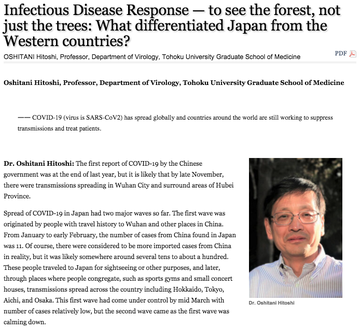 Infectious Disease Response — to see the forest, not just the trees: What differentiated Japan from the Western countries?

OSHITANI Hitoshi, Professor, Department of Virology, Tohoku University Graduate School of Medicine

PDF

Oshitani Hitoshi, Professor, Department of Virology, Tohoku University Graduate School of Medicine

—— COVID-19 (virus is SARS-CoV2) has spread globally and countries around the world are still working to suppress transmissions and treat patients.

Dr. Oshitani Hitoshi: The first report of COVID-19 by the Chinese government was at the end of last year, but it is likely that by late November, there were transmissions spreading in Wuhan City and surround areas of Hubei Province.

Spread of COVID-19 in Japan had two major waves so far. The first wave was originated by people with travel history to Wuhan and other places in China. From January to early February, the number of cases from China found in Japan was 11. Of course, there were considered to be more imported cases from China in reality, but it was likely somewhere around several tens to about a hundred. These people traveled to Japan for sightseeing or other purposes, and later, through places where people congregate, such as sports gyms and small concert houses, transmissions spread across the country including Hokkaido, Tokyo, Aichi, and Osaka. This first wave had come under control by mid March with number of cases relatively low, but the second wave came as the first wave was calming down.

Dr. Oshitani Hitoshi